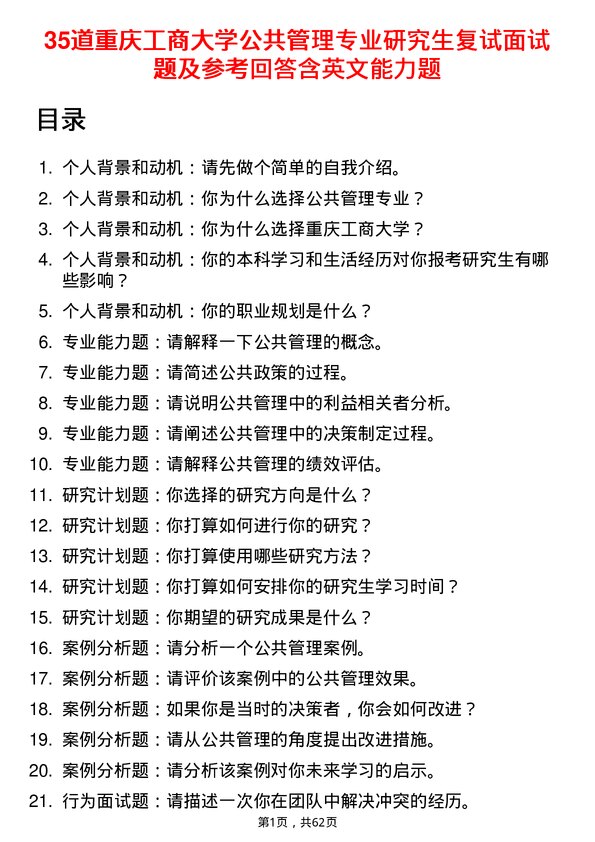 35道重庆工商大学公共管理专业研究生复试面试题及参考回答含英文能力题

目录

1. 个人背景和动机：请先做个简单的自我介绍。
2. 个人背景和动机：你为什么选择公共管理专业？
3. 个人背景和动机：你为什么选择重庆工商大学？
4. 个人背景和动机：你的本科学习和生活经历对你报考研究生有哪些影响？
5. 个人背景和动机：你的职业规划是什么？
6. 专业能力题：请解释一下公共管理的概念。
7. 专业能力题：请简述公共政策的过程。
8. 专业能力题：请说明公共管理中的利益相关者分析。
9. 专业能力题：请阐述公共管理中的决策制定过程。
10. 专业能力题：请解释公共管理的绩效评估。
11. 研究计划题：你选择的研究方向是什么？
12. 研究计划题：你打算如何进行你的研究？
13. 研究计划题：你打算使用哪些研究方法？
14. 研究计划题：你打算如何安排你的研究生学习时间？
15. 研究计划题：你期望的研究成果是什么？
16. 案例分析题：请分析一个公共管理案例。
17. 案例分析题：请评价该案例中的公共管理效果。
18. 案例分析题：如果你是当时的决策者，你会如何改进？
19. 案例分析题：请从公共管理的角度提出改进措施。
20. 案例分析题：请分析该案例对你未来学习的启示。
21. 行为面试题：请描述一次你在团队中解决冲突的经历。

第1页，共62页